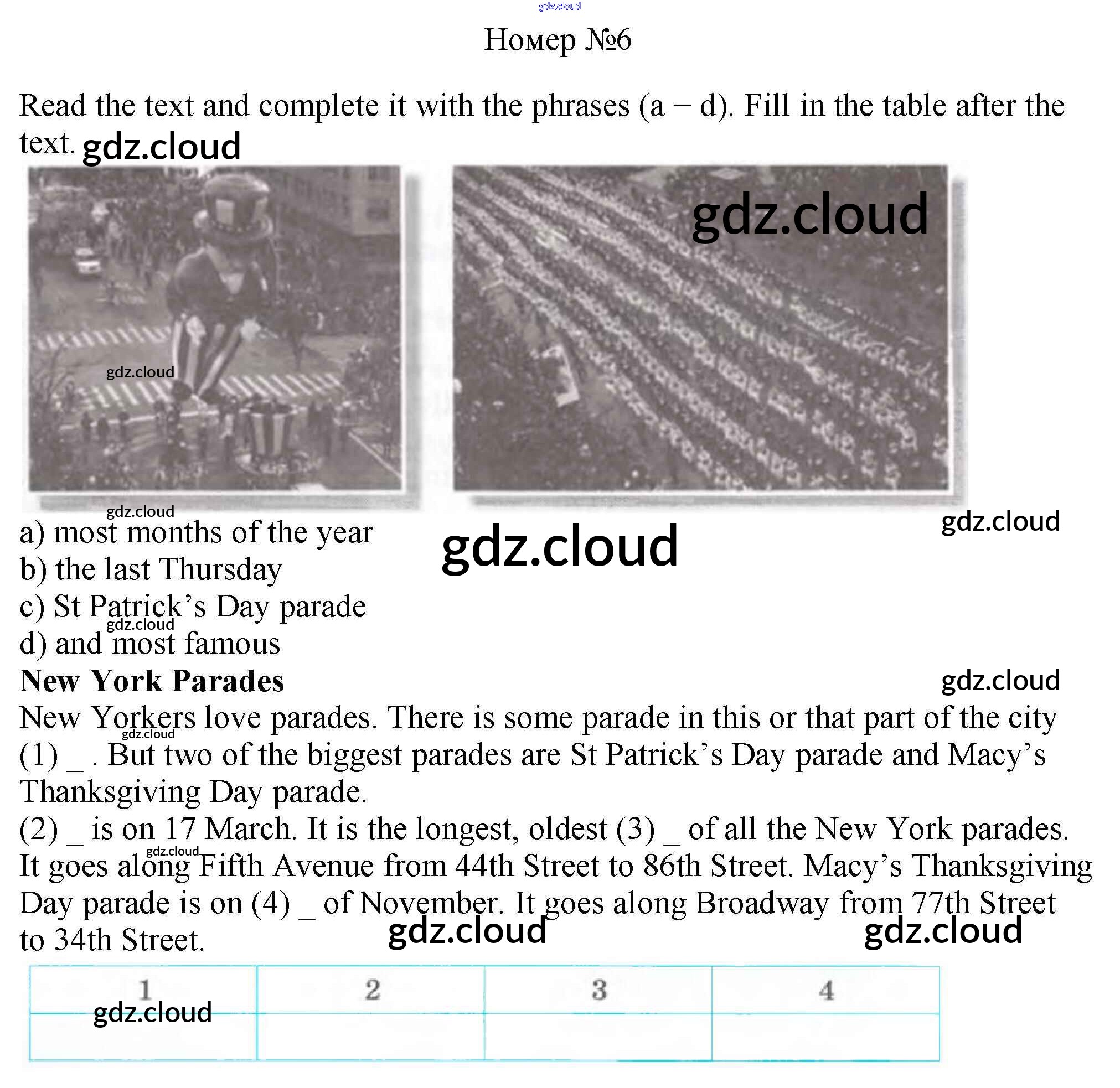 gdz.cloud

Номер №6

Read the text and complete it with the phrases (a – d). Fill in the table after the text. gdz.cloud

gdz.cloud

gdz.cloud

gdz.cloud

gdz.cloud

a) most months of the year
b) the last Thursday
c) St Patrick's Day parade
d) and most famous

gdz.cloud

gdz.cloud

**New York Parades**

gdz.cloud

New Yorkers love parades. There is some parade in this or that part of the city (1) _ . But two of the biggest parades are St Patrick's Day parade and Macy's Thanksgiving Day parade.

gdz.cloud

(2) _ is on 17 March. It is the longest, oldest (3) _ of all the New York parades. It goes along Fifth Avenue from 44th Street to 86th Street. Macy's Thanksgiving Day parade is on (4) _ of November. It goes along Broadway from 77th Street to 34th Street.

gdz.cloud

gdz.cloud

gdz.cloud

| 1 | 2 | 3 | 4 |
|---|---|---|---|
|  |  |  |  |

gdz.cloud